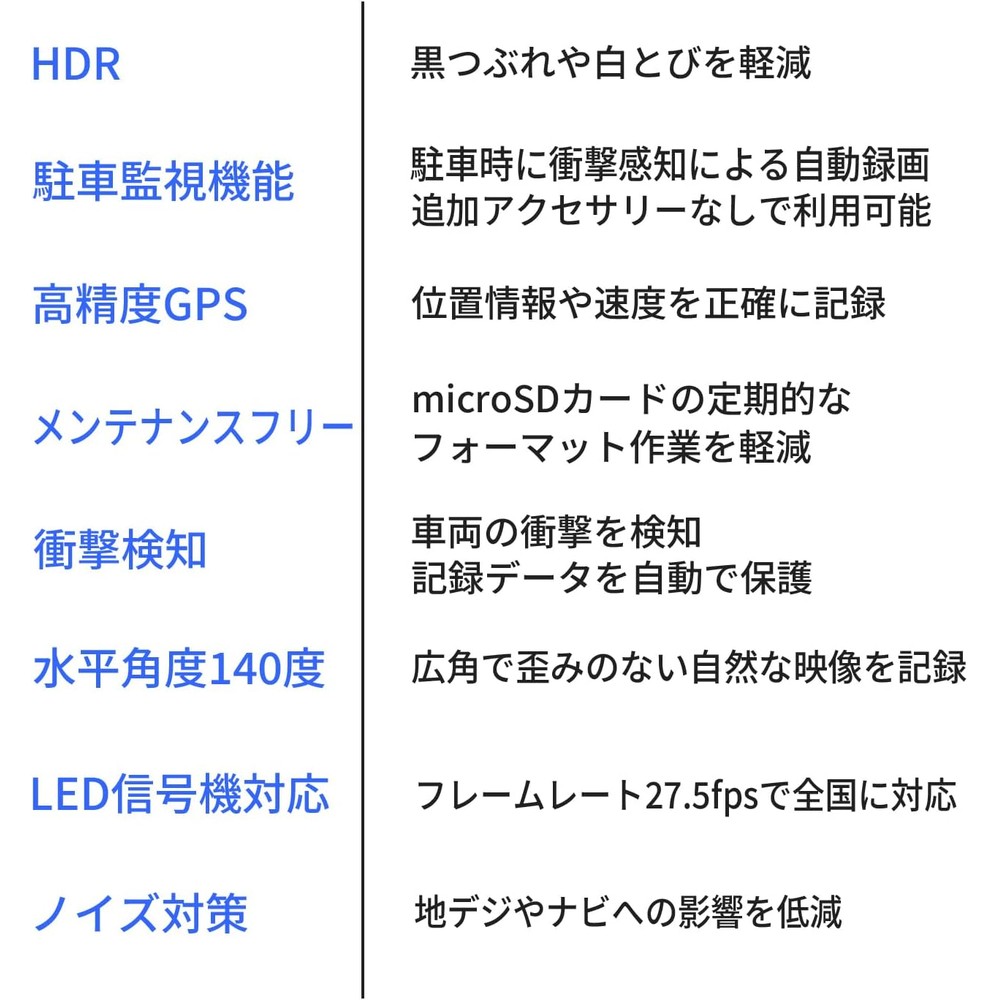 HDR 黒つぶれや白とびを軽減

駐車監視機能 駐車時に衝撃感知による自動録画
追加アクセサリーなしで利用可能

高精度GPS 位置情報や速度を正確に記録

メンテナンスフリー microSDカードの定期的な
フォーマット作業を軽減

衝撃検知 車両の衝撃を検知
記録データを自動で保護

水平角度140度 広角で歪みのない自然な映像を記録

LED信号機対応 フレームレート27.5fpsで全国に対応

ノイズ対策 地デジやナビへの影響を低減